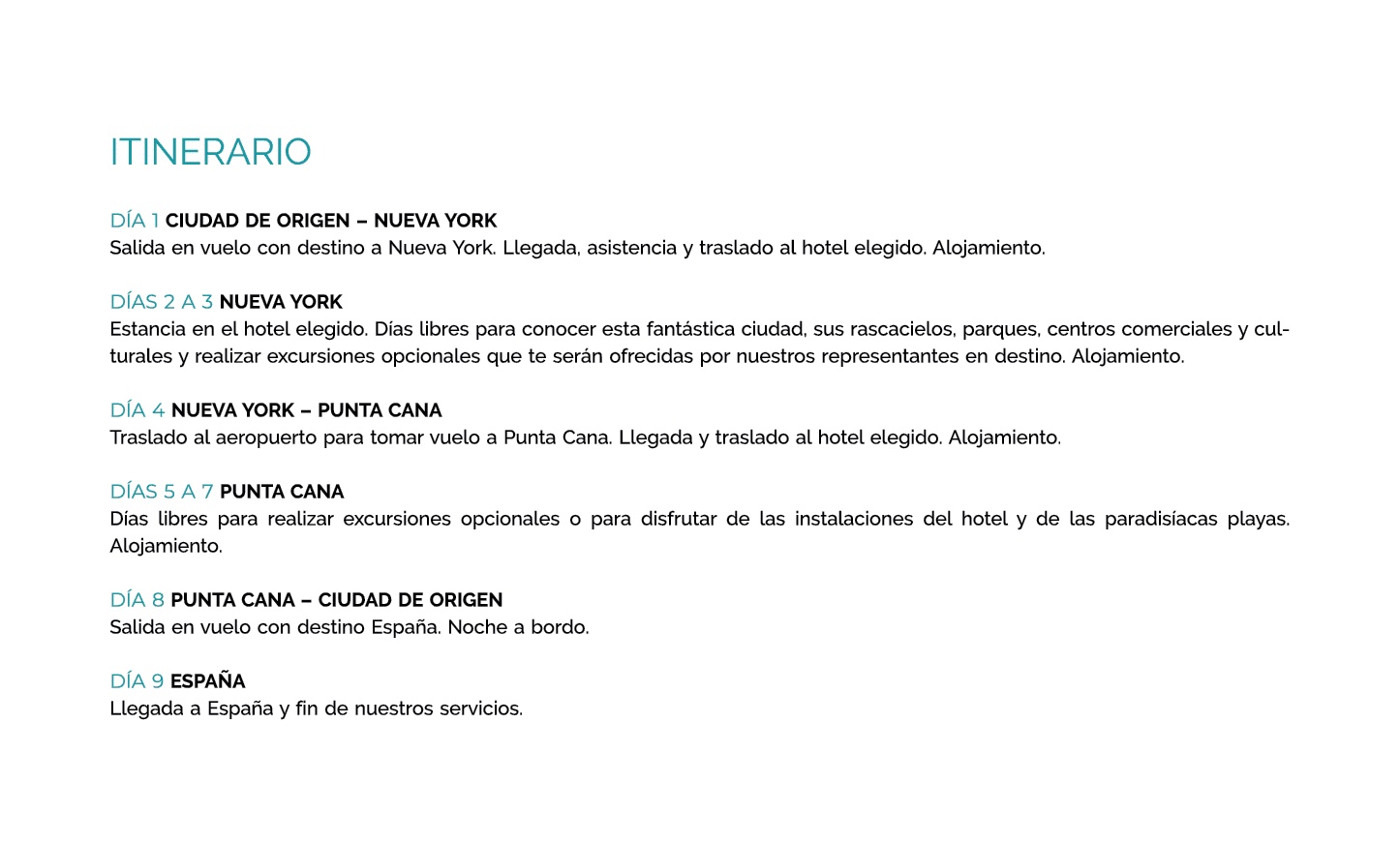 ITINERARIO

DÍA 1 CIUDAD DE ORIGEN – NUEVA YORK
Salida en vuelo con destino a Nueva York. Llegada, asistencia y traslado al hotel elegido. Alojamiento.

DÍAS 2 A 3 NUEVA YORK
Estancia en el hotel elegido. Días libres para conocer esta fantástica ciudad, sus rascacielos, parques, centros comerciales y culturales y realizar excursiones opcionales que te serán ofrecidas por nuestros representantes en destino. Alojamiento.

DÍA 4 NUEVA YORK – PUNTA CANA
Traslado al aeropuerto para tomar vuelo a Punta Cana. Llegada y traslado al hotel elegido. Alojamiento.

DÍAS 5 A 7 PUNTA CANA
Días libres para realizar excursiones opcionales o para disfrutar de las instalaciones del hotel y de las paradisíacas playas. Alojamiento.

DÍA 8 PUNTA CANA – CIUDAD DE ORIGEN
Salida en vuelo con destino España. Noche a bordo.

DÍA 9 ESPAÑA
Llegada a España y fin de nuestros servicios.